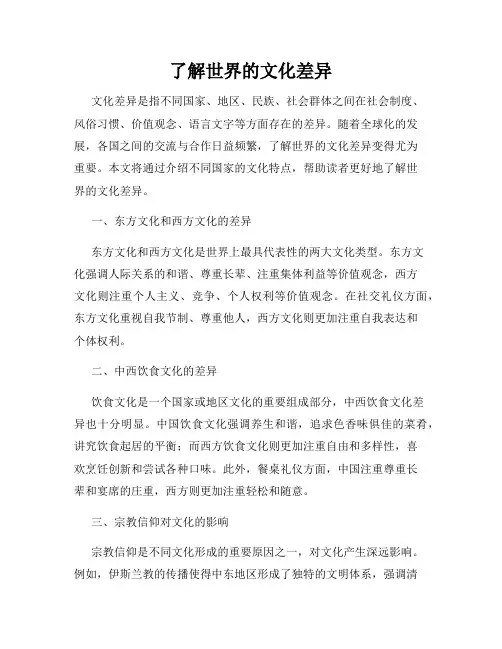 了解世界的文化差异

文化差异是指不同国家、地区、民族、社会群体之间在社会制度、风俗习惯、价值观念、语言文字等方面存在的差异。随着全球化的发展，各国之间的交流与合作日益频繁，了解世界的文化差异变得尤为重要。本文将通过介绍不同国家的文化特点，帮助读者更好地了解世界的文化差异。

一、东方文化和西方文化的差异

东方文化和西方文化是世界上最具代表性的两大文化类型。东方文化强调人际关系的和谐、尊重长辈、注重集体利益等价值观念，西方文化则注重个人主义、竞争、个人权利等价值观念。在社交礼仪方面，东方文化重视自我节制、尊重他人，西方文化则更加注重自我表达和个体权利。

二、中西饮食文化的差异

饮食文化是一个国家或地区文化的重要组成部分，中西饮食文化差异也十分明显。中国饮食文化强调养生和谐，追求色香味俱佳的菜肴，讲究饮食起居的平衡；而西方饮食文化则更加注重自由和多样性，喜欢烹饪创新和尝试各种口味。此外，餐桌礼仪方面，中国注重尊重长辈和宴席的庄重，西方则更加注重轻松和随意。

三、宗教信仰对文化的影响

宗教信仰是不同文化形成的重要原因之一，对文化产生深远影响。例如，伊斯兰教的传播使得中东地区形成了独特的文明体系，强调清